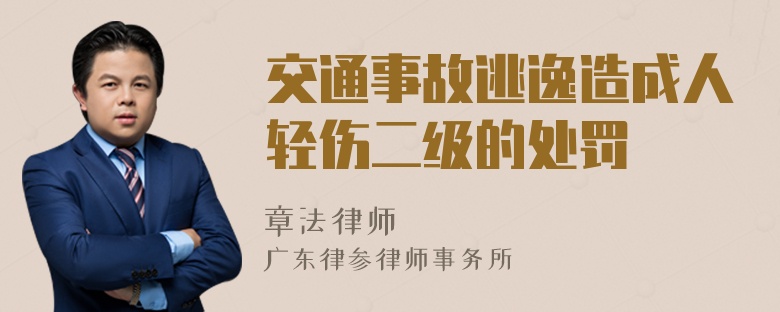 交通事故逃逸造成人轻伤二级的处罚

章法律师

广东律参律师事务所